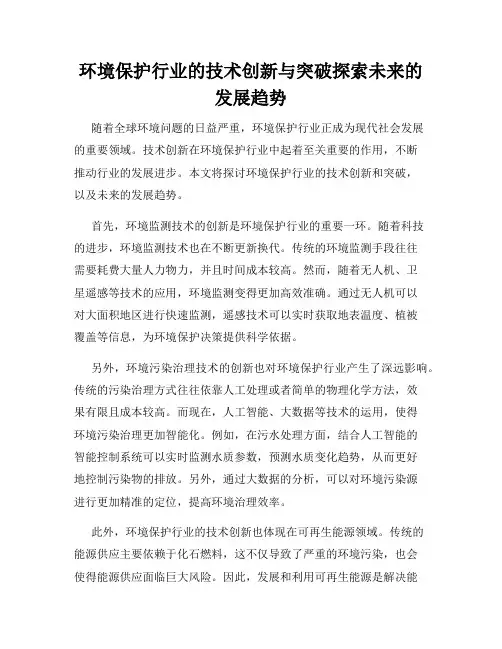 环境保护行业的技术创新与突破探索未来的发展趋势

随着全球环境问题的日益严重，环境保护行业正成为现代社会发展的重要领域。技术创新在环境保护行业中起着至关重要的作用，不断推动行业的发展进步。本文将探讨环境保护行业的技术创新和突破，以及未来的发展趋势。

首先，环境监测技术的创新是环境保护行业的重要一环。随着科技的进步，环境监测技术也在不断更新换代。传统的环境监测手段往往需要耗费大量人力物力，并且时间成本较高。然而，随着无人机、卫星遥感等技术的应用，环境监测变得更加高效准确。通过无人机可以对大面积地区进行快速监测，遥感技术可以实时获取地表温度、植被覆盖等信息，为环境保护决策提供科学依据。

另外，环境污染治理技术的创新也对环境保护行业产生了深远影响。传统的污染治理方式往往依靠人工处理或者简单的物理化学方法，效果有限且成本较高。而现在，人工智能、大数据等技术的运用，使得环境污染治理更加智能化。例如，在污水处理方面，结合人工智能的智能控制系统可以实时监测水质参数，预测水质变化趋势，从而更好地控制污染物的排放。另外，通过大数据的分析，可以对环境污染源进行更加精准的定位，提高环境治理效率。

此外，环境保护行业的技术创新也体现在可再生能源领域。传统的能源供应主要依赖于化石燃料，这不仅导致了严重的环境污染，也会使得能源供应面临巨大风险。因此，发展和利用可再生能源是解决能